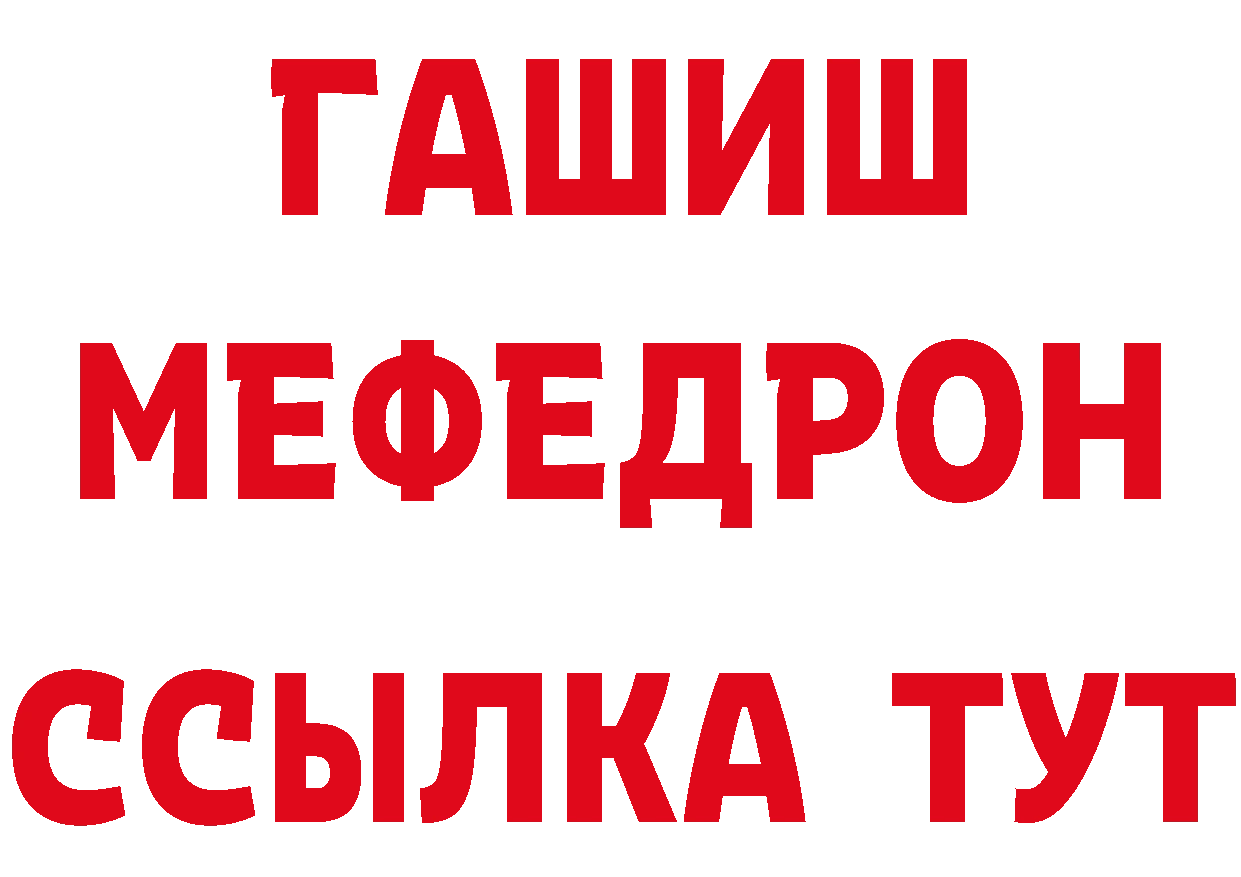 ГАШИШ
МЕФЕДРОН
ССЫЛКА ТУТ